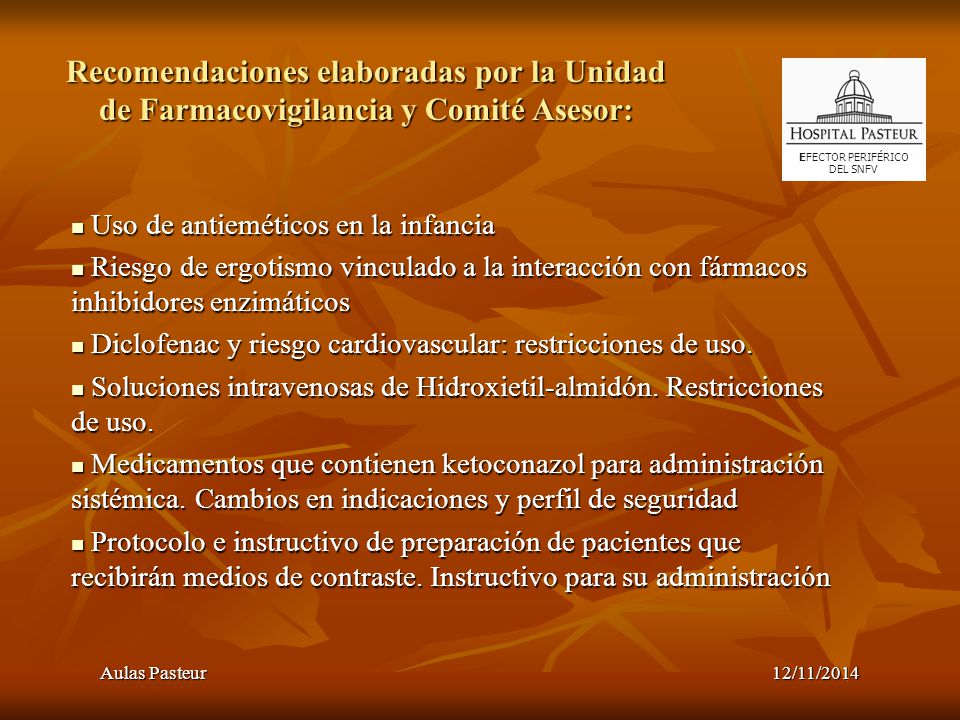 Recomendaciones elaboradas por la Unidad de Farmacovigilancia y Comité Asesor:

HOSPITAL PASTEUR
EFECTOR PERIFÉRICO DEL SNFV

▪ Uso de antieméticos en la infancia

▪ Riesgo de ergotismo vinculado a la interacción con fármacos inhibidores enzimáticos

▪ Diclofenac y riesgo cardiovascular: restricciones de uso.

▪ Soluciones intravenosas de Hidroxietil-almidón. Restricciones de uso.

▪ Medicamentos que contienen ketoconazol para administración sistémica. Cambios en indicaciones y perfil de seguridad

▪ Protocolo e instructivo de preparación de pacientes que recibirán medios de contraste. Instructivo para su administración

Aulas Pasteur

12/11/2014